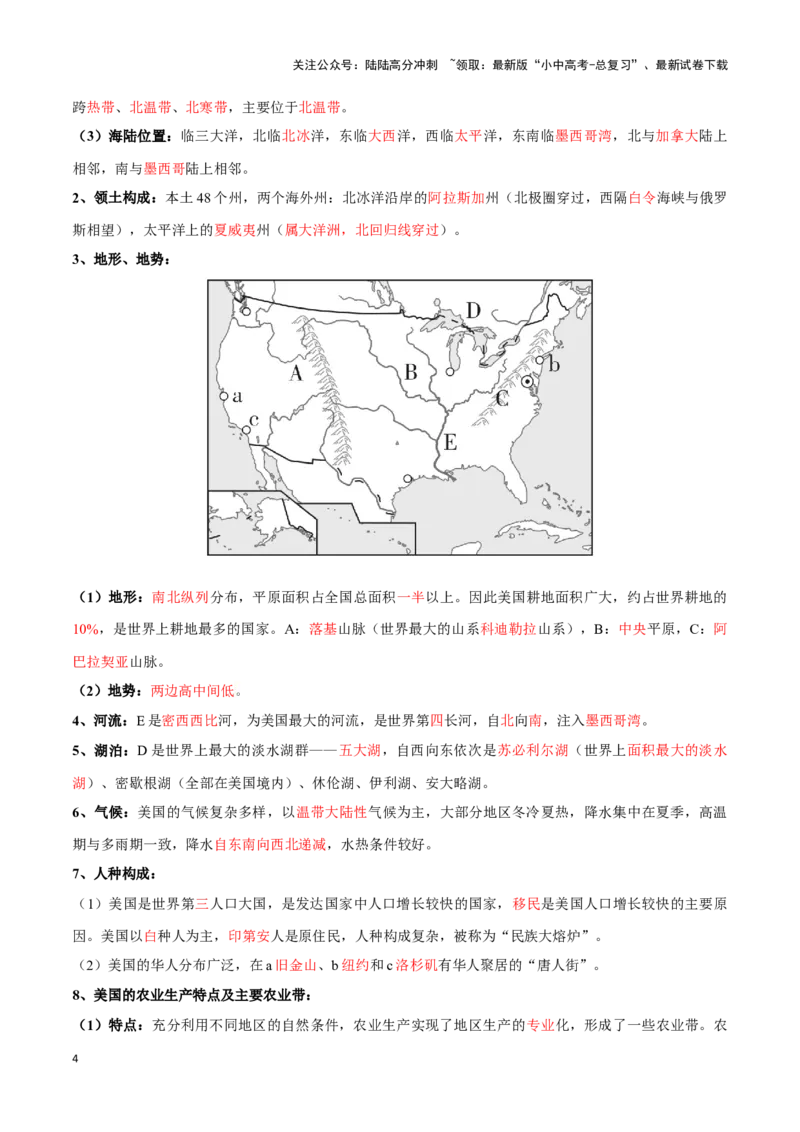 关注公众号：陆陆高分冲刺 ~领取：最新版“小中高考-总复习”、最新试卷下载

跨热带、北温带、北寒带，主要位于北温带。

（3）海陆位置：临三大洋，北临北冰洋，东临大西洋，西临太平洋，东南临墨西哥湾，北与加拿大陆上相邻，南与墨西哥陆上相邻。

2、领土构成：本土48个州，两个海外州：北冰洋沿岸的阿拉斯加州（北极圈穿过，西隔白令海峡与俄罗斯相望），太平洋上的夏威夷州（属大洋洲，北回归线穿过）。

3、地形、地势：

D
A
B
b
a
C
c
E

（1）地形：南北纵列分布，平原面积占全国总面积一半以上。因此美国耕地面积广大，约占世界耕地的10%，是世界上耕地最多的国家。A：落基山脉（世界最大的山系科迪勒拉山系），B：中央平原，C：阿巴拉契亚山脉。

（2）地势：两边高中间低。

4、河流：E是密西西比河，为美国最大的河流，是世界第四长河，自北向南，注入墨西哥湾。

5、湖泊：D是世界上最大的淡水湖群——五大湖，自西向东依次是苏必利尔湖（世界上面积最大的淡水湖）、密歇根湖（全部在美国境内）、休伦湖、伊利湖、安大略湖。

6、气候：美国的气候复杂多样，以温带大陆性气候为主，大部分地区冬冷夏热，降水集中在夏季，高温期与多雨期一致，降水自东南向西北递减，水热条件较好。

7、人种构成：

（1）美国是世界第三人口大国，是发达国家中人口增长较快的国家，移民是美国人口增长较快的主要原因。美国以白种人为主，印第安人是原住民，人种构成复杂，被称为“民族大熔炉”。

（2）美国的华人分布广泛，在a旧金山、b纽约和c洛杉矶有华人聚居的“唐人街”。

8、美国的农业生产特点及主要农业带：

（1）特点：充分利用不同地区的自然条件，农业生产实现了地区生产的专业化，形成了一些农业带。农

4